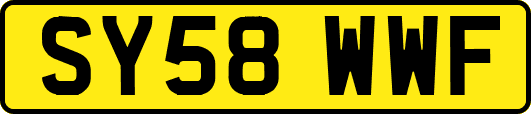 SY58 WWF